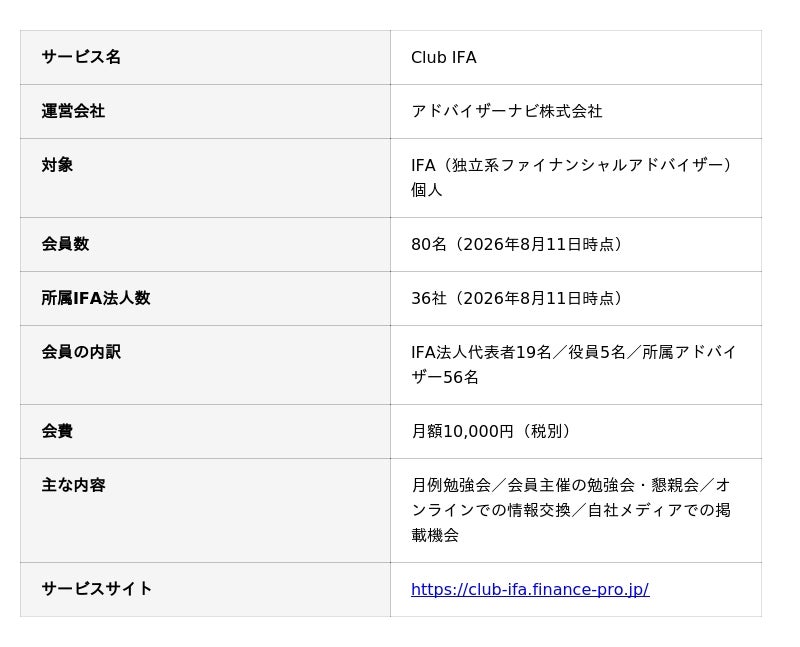 | サービス名 | Club IFA |
|---|---|
| 運営会社 | アドバイザーナビ株式会社 |
| 対象 | IFA（独立系ファイナンシャルアドバイザー）個人 |
| 会員数 | 80名（2026年8月11日時点） |
| 所属IFA法人数 | 36社（2026年8月11日時点） |
| 会員の内訳 | IFA法人代表者19名／役員5名／所属アドバイザー56名 |
| 会費 | 月額10,000円（税別） |
| 主な内容 | 月例勉強会／会員主催の勉強会・懇親会／オンラインでの情報交換／自社メディアでの掲載機会 |
| サービスサイト | https://club-ifa.finance-pro.jp/ |